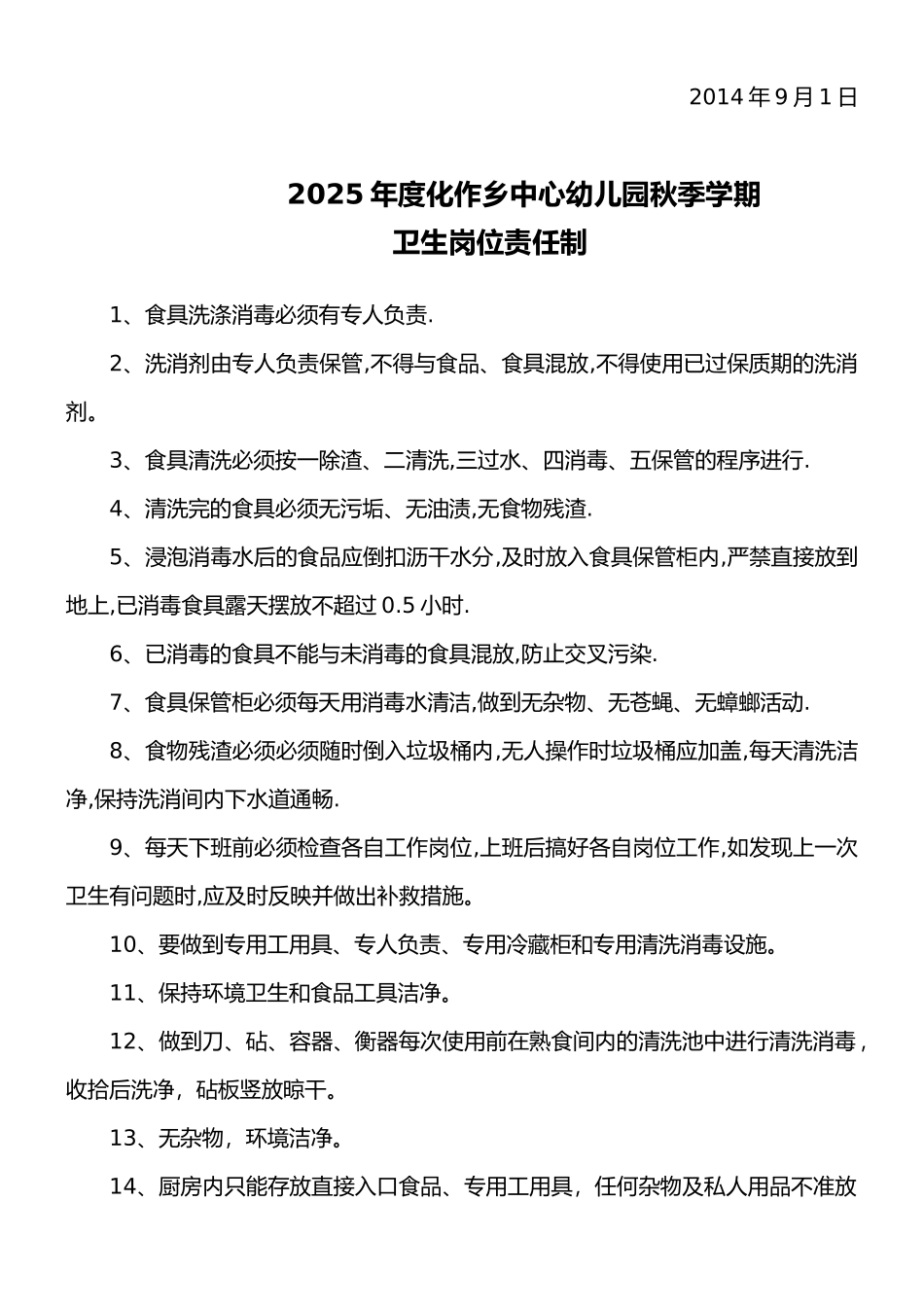 2014 年 9 月 1 日

2025 年度化作乡中心幼儿园秋季学期
卫生岗位责任制

1、食具洗涤消毒必须有专人负责.

2、洗消剂由专人负责保管,不得与食品、食具混放,不得使用已过保质期的洗消剂。

3、食具清洗必须按一除渣、二清洗,三过水、四消毒、五保管的程序进行.

4、清洗完的食具必须无污垢、无油渍,无食物残渣.

5、浸泡消毒水后的食品应倒扣沥干水分,及时放入食具保管柜内,严禁直接放到地上,已消毒食具露天摆放不超过 0.5 小时.

6、已消毒的食具不能与未消毒的食具混放,防止交叉污染.

7、食具保管柜必须每天用消毒水清洁,做到无杂物、无苍蝇、无蟑螂活动.

8、食物残渣必须必须随时倒入垃圾桶内,无人操作时垃圾桶应加盖,每天清洗洁净,保持洗消间内下水道通畅.

9、每天下班前必须检查各自工作岗位,上班后搞好各自岗位工作,如发现上一次卫生有问题时,应及时反映并做出补救措施。

10、要做到专用工用具、专人负责、专用冷藏柜和专用清洗消毒设施。

11、保持环境卫生和食品工具洁净。

12、做到刀、砧、容器、衡器每次使用前在熟食间内的清洗池中进行清洗消毒,收拾后洗净，砧板竖放晾干。

13、无杂物，环境洁净。

14、厨房内只能存放直接入口食品、专用工用具，任何杂物及私人用品不准放